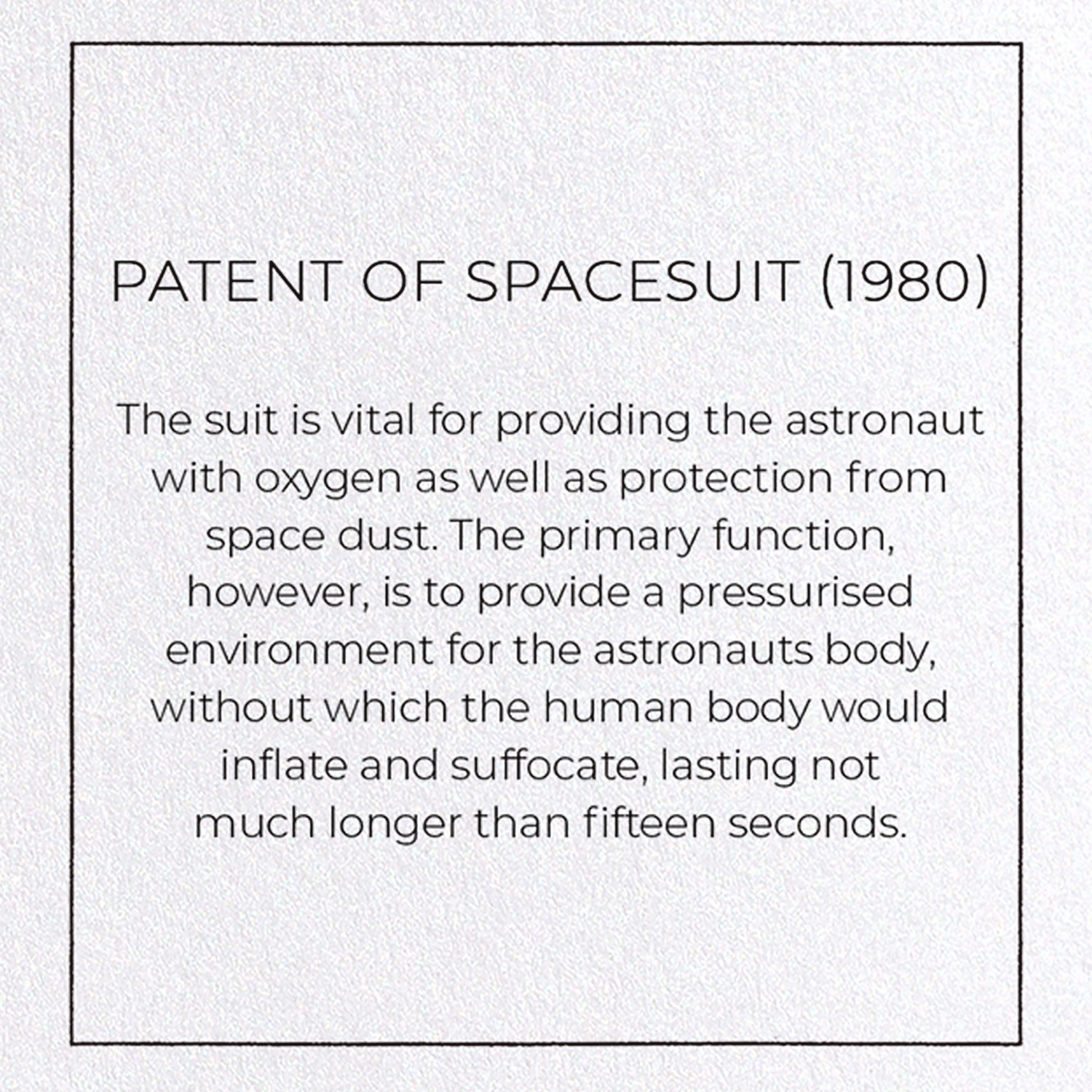 PATENT OF SPACESUIT (1980)

The suit is vital for providing the astronaut with oxygen as well as protection from space dust. The primary function, however, is to provide a pressurised environment for the astronauts body, without which the human body would inflate and suffocate, lasting not much longer than fifteen seconds.